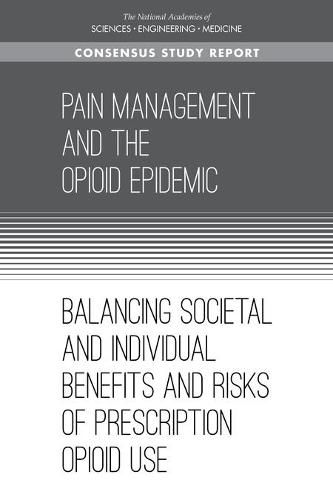 The National Academies of
SCIENCES · ENGINEERING · MEDICINE

CONSENSUS STUDY REPORT

PAIN MANAGEMENT AND THE OPIOID EPIDEMIC

BALANCING SOCIETAL AND INDIVIDUAL BENEFITS AND RISKS OF PRESCRIPTION OPIOID USE